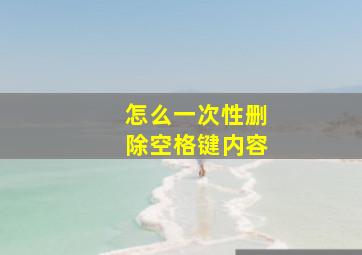 怎么一次性删除空格键内容